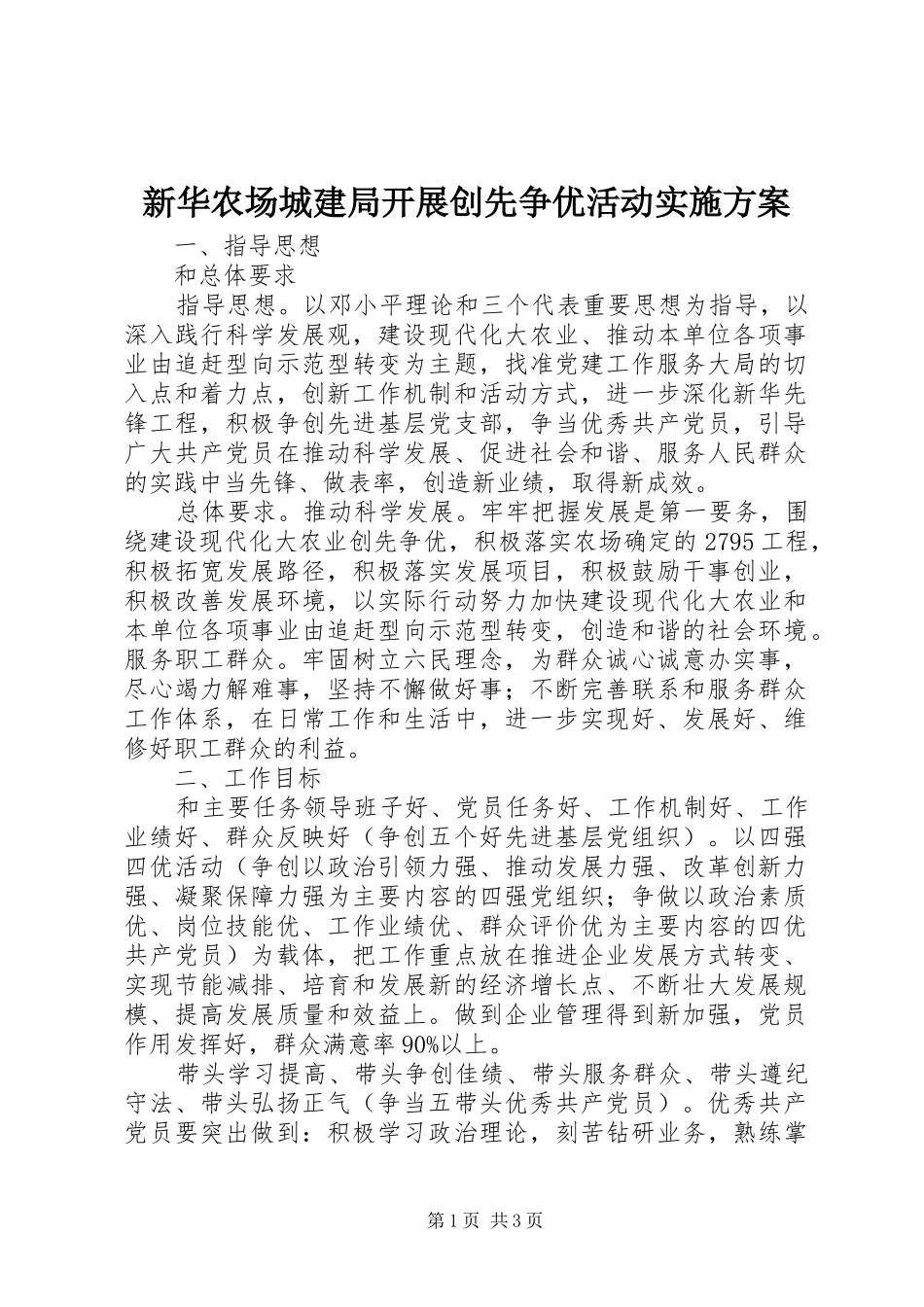 新华农场城建局开展创先争优活动实施方案

一、指导思想

和总体要求

指导思想。以邓小平理论和三个代表重要思想为指导，以深入践行科学发展观，建设现代化大农业、推动本单位各项事业由追赶型向示范型转变为主题，找准党建工作服务大局的切入点和着力点，创新工作机制和活动方式，进一步深化新华先锋工程，积极争创先进基层党支部，争当优秀共产党员，引导广大共产党员在推动科学发展、促进社会和谐、服务人民群众的实践中当先锋、做表率，创造新业绩，取得新成效。

总体要求。推动科学发展。牢牢把握发展是第一要务，围绕建设现代化大农业创先争优，积极落实农场确定的2795工程，积极拓宽发展路径，积极落实发展项目，积极鼓励干事创业，积极改善发展环境，以实际行动努力加快建设现代化大农业和本单位各项事业由追赶型向示范型转变，创造和谐的社会环境。服务职工群众。牢固树立六民理念，为群众诚心诚意办实事，尽心竭力解难事，坚持不懈做好事；不断完善联系和服务群众工作体系，在日常工作和生活中，进一步实现好、发展好、维修好职工群众的利益。

二、工作目标

和主要任务领导班子好、党员任务好、工作机制好、工作业绩好、群众反映好（争创五个好先进基层党组织）。以四强四优活动（争创以政治引领力强、推动发展力强、改革创新力强、凝聚保障力强为主要内容的四强党组织；争做以政治素质优、岗位技能优、工作业绩优、群众评价优为主要内容的四优共产党员）为载体，把工作重点放在推进企业发展方式转变、实现节能减排、培育和发展新的经济增长点、不断壮大发展规模、提高发展质量和效益上。做到企业管理得到新加强，党员作用发挥好，群众满意率90%以上。

带头学习提高、带头争创佳绩、带头服务群众、带头遵纪守法、带头弘扬正气（争当五带头优秀共产党员）。优秀共产党员要突出做到：积极学习政治理论，刻苦钻研业务，熟练掌

第1页 共3页